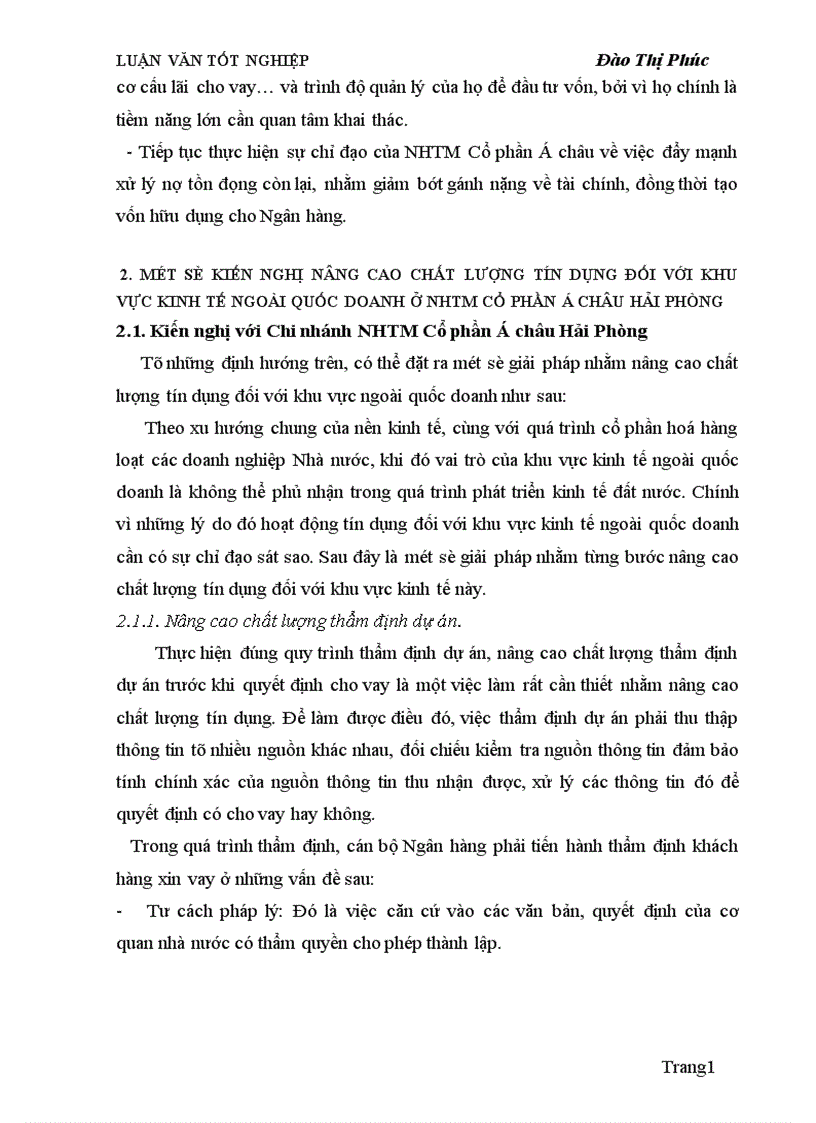 LUẬN VĂN TỐT NGHIỆP Đào Thị Phúc

cơ cấu lãi cho vay… và trình độ quản lý của họ để đầu tư vốn, bởi vì họ chính là tiềm năng lớn cần quan tâm khai thác.

- Tiếp tục thực hiện sự chỉ đạo của NHTM Cổ phần Á châu về việc đẩy mạnh xử lý nợ tồn đọng còn lại, nhằm giảm bớt gánh nặng về tài chính, đồng thời tạo vốn hữu dụng cho Ngân hàng.

2. MÉT SÈ KIẾN NGHỊ NÂNG CAO CHẤT LƯỢNG TÍN DỤNG ĐỐI VỚI KHU VỰC KINH TẾ NGOÀI QUỐC DOANH Ở NHTM CỔ PHẦN Á CHÂU HẢI PHÒNG

2.1. Kiến nghị với Chi nhánh NHTM Cổ phần Á châu Hải Phòng

Tõ những định hướng trên, có thể đặt ra mét sè giải pháp nhằm nâng cao chất lượng tín dụng đối với khu vực ngoài quốc doanh như sau:

Theo xu hướng chung của nền kinh tế, cùng với quá trình cổ phần hoá hàng loạt các doanh nghiệp Nhà nước, khi đó vai trò của khu vực kinh tế ngoài quốc doanh là không thể phủ nhận trong quá trình phát triển kinh tế đất nước. Chính vì những lý do đó hoạt động tín dụng đối với khu vực kinh tế ngoài quốc doanh cần có sự chỉ đạo sát sao. Sau đây là mét sè giải pháp nhằm từng bước nâng cao chất lượng tín dụng đối với khu vực kinh tế này.

2.1.1. Nâng cao chất lượng thẩm định dự án.

Thực hiện đúng quy trình thẩm định dự án, nâng cao chất lượng thẩm định dự án trước khi quyết định cho vay là một việc làm rất cần thiết nhằm nâng cao chất lượng tín dụng. Để làm được điều đó, việc thẩm định dự án phải thu thập thông tin tõ nhiều nguồn khác nhau, đối chiếu kiểm tra nguồn thông tin đảm bảo tính chính xác của nguồn thông tin thu nhận được, xử lý các thông tin đó để quyết định có cho vay hay không.

Trong quá trình thẩm định, cán bộ Ngân hàng phải tiến hành thẩm định khách hàng xin vay ở những vấn đề sau:

- Tư cách pháp lý: Đó là việc căn cứ vào các văn bản, quyết định của cơ quan nhà nước có thẩm quyền cho phép thành lập.

Trang1